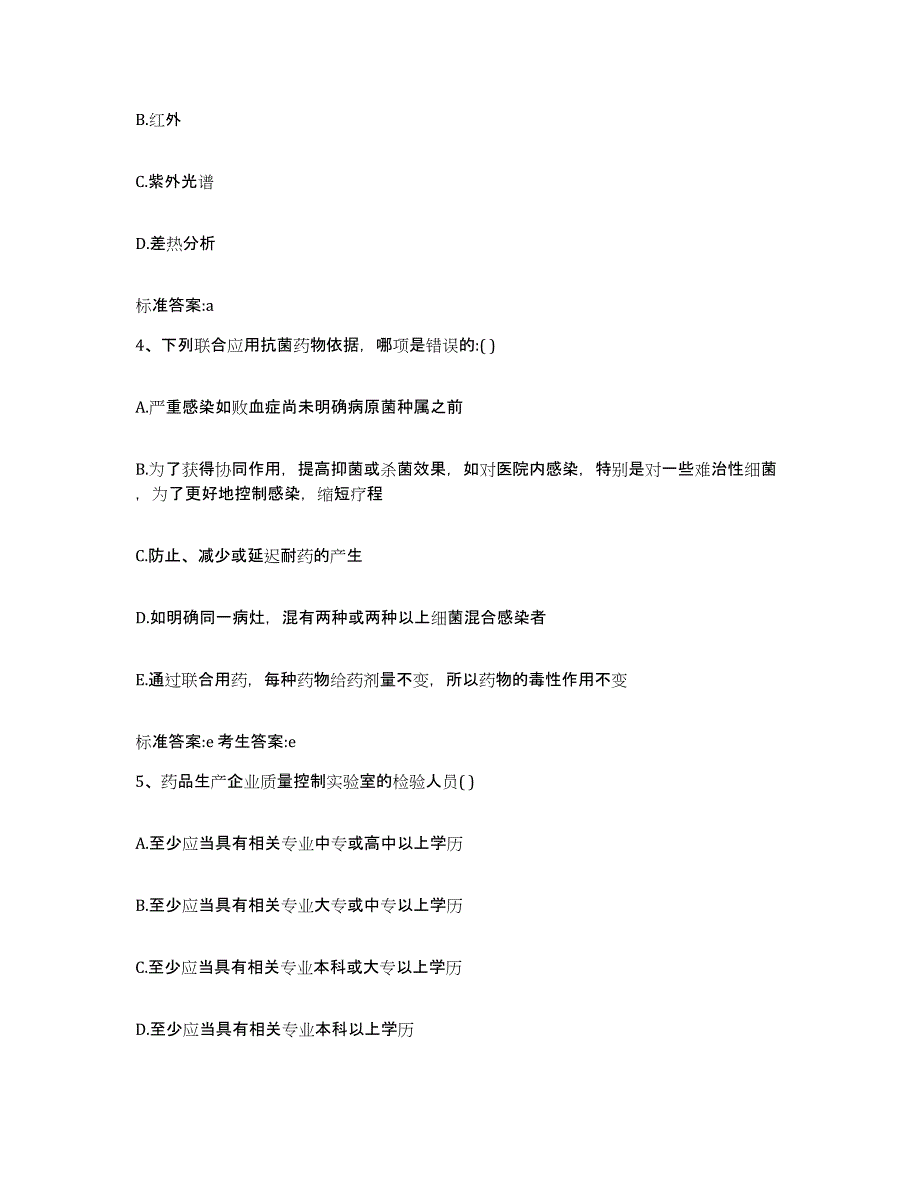 B.红外

C.紫外光谱

D.差热分析

标准答案:a

4、下列联合应用抗菌药物依据，哪项是错误的:( )

A.严重感染如败血症尚未明确病原菌种属之前

B.为了获得协同作用，提高抑菌或杀菌效果，如对医院内感染，特别是对一些难治性细菌，为了更好地控制感染，缩短疗程

C.防止、减少或延迟耐药的产生

D.如明确同一病灶，混有两种或两种以上细菌混合感染者

E.通过联合用药，每种药物给药剂量不变，所以药物的毒性作用不变

标准答案:e 考生答案:e

5、药品生产企业质量控制实验室的检验人员( )

A.至少应当具有相关专业中专或高中以上学历

B.至少应当具有相关专业大专或中专以上学历

C.至少应当具有相关专业本科或大专以上学历

D.至少应当具有相关专业本科以上学历